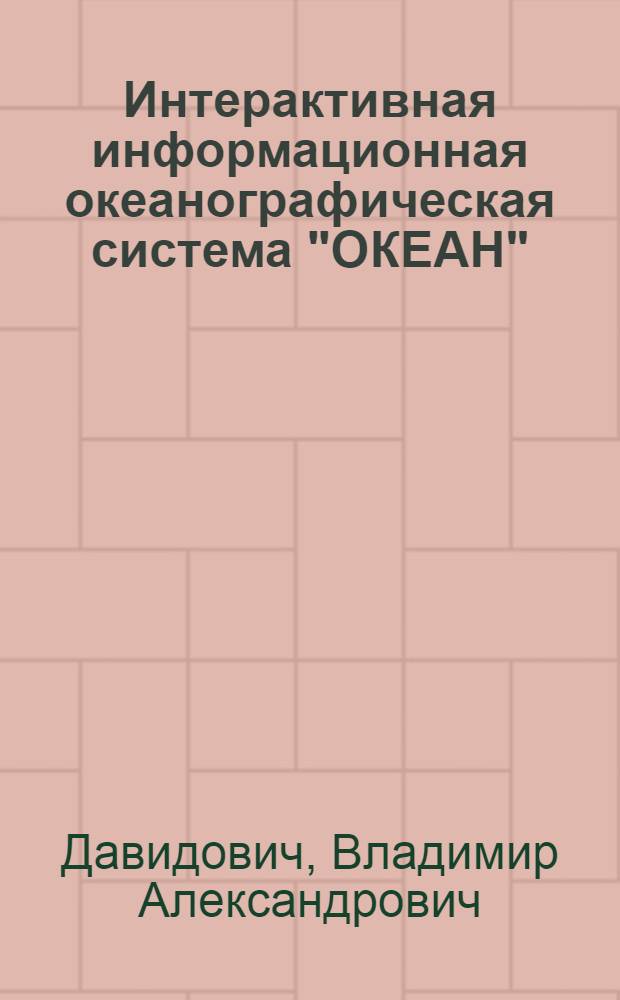 Интерактивная информационная океанографическая система "ОКЕАН"

Давидович, Владимир Александрович